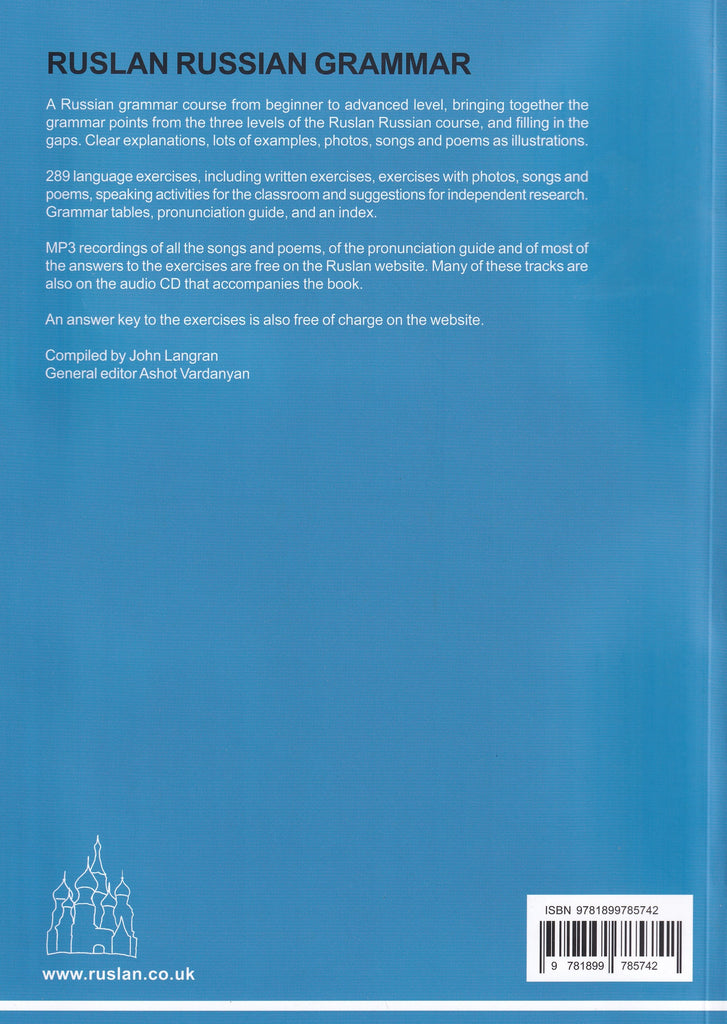 RUSLAN RUSSIAN GRAMMAR

A Russian grammar course from beginner to advanced level, bringing together the grammar points from the three levels of the Ruslan Russian course, and filling in the gaps. Clear explanations, lots of examples, photos, songs and poems as illustrations.

289 language exercises, including written exercises, exercises with photos, songs and poems, speaking activities for the classroom and suggestions for independent research. Grammar tables, pronunciation guide, and an index.

MP3 recordings of all the songs and poems, of the pronunciation guide and of most of the answers to the exercises are free on the Ruslan website. Many of these tracks are also on the audio CD that accompanies the book.

An answer key to the exercises is also free of charge on the website.

Compiled by John Langran
General editor Ashot Vardanyan

www.ruslan.co.uk

ISBN 9781899785742

9 781899 785742